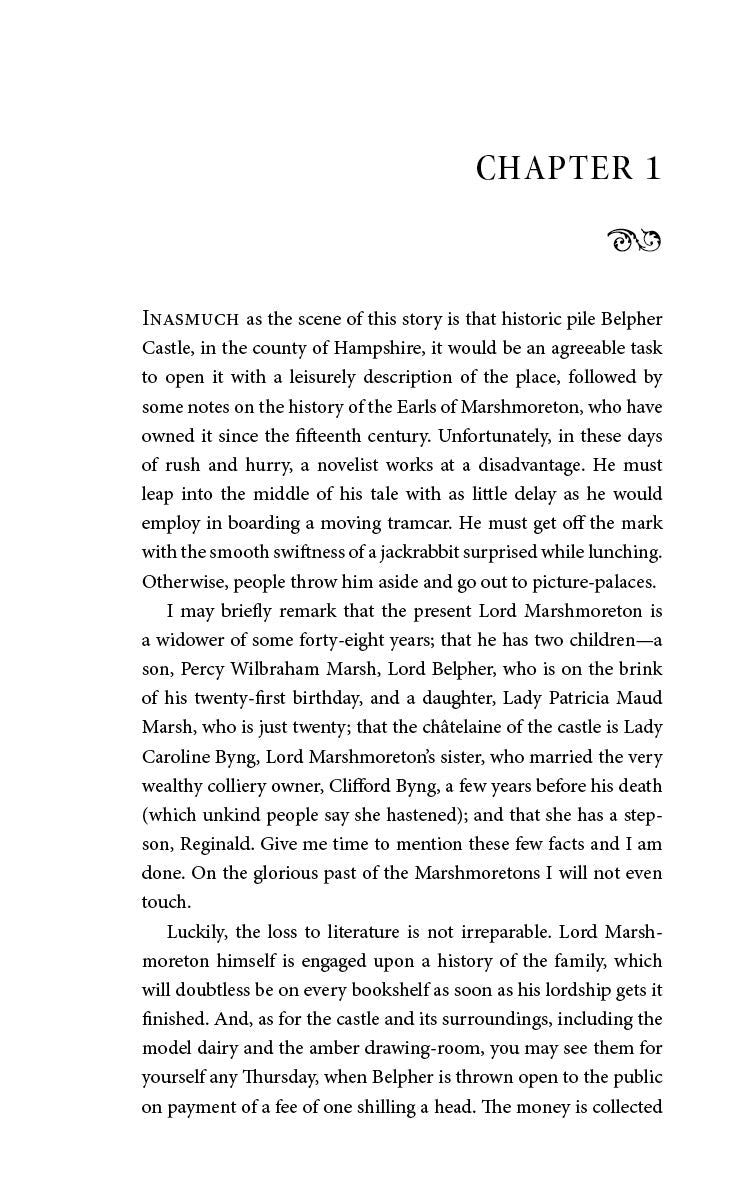 CHAPTER 1

INASMUCH as the scene of this story is that historic pile Belpher Castle, in the county of Hampshire, it would be an agreeable task to open it with a leisurely description of the place, followed by some notes on the history of the Earls of Marshmoreton, who have owned it since the fifteenth century. Unfortunately, in these days of rush and hurry, a novelist works at a disadvantage. He must leap into the middle of his tale with as little delay as he would employ in boarding a moving tramcar. He must get off the mark with the smooth swiftness of a jackrabbit surprised while lunching. Otherwise, people throw him aside and go out to picture-palaces.

I may briefly remark that the present Lord Marshmoreton is a widower of some forty-eight years; that he has two children—a son, Percy Wilbraham Marsh, Lord Belpher, who is on the brink of his twenty-first birthday, and a daughter, Lady Patricia Maud Marsh, who is just twenty; that the châtelaine of the castle is Lady Caroline Byng, Lord Marshmoreton's sister, who married the very wealthy colliery owner, Clifford Byng, a few years before his death (which unkind people say she hastened); and that she has a stepson, Reginald. Give me time to mention these few facts and I am done. On the glorious past of the Marshmoretons I will not even touch.

Luckily, the loss to literature is not irreparable. Lord Marshmoreton himself is engaged upon a history of the family, which will doubtless be on every bookshelf as soon as his lordship gets it finished. And, as for the castle and its surroundings, including the model dairy and the amber drawing-room, you may see them for yourself any Thursday, when Belpher is thrown open to the public on payment of a fee of one shilling a head. The money is collected